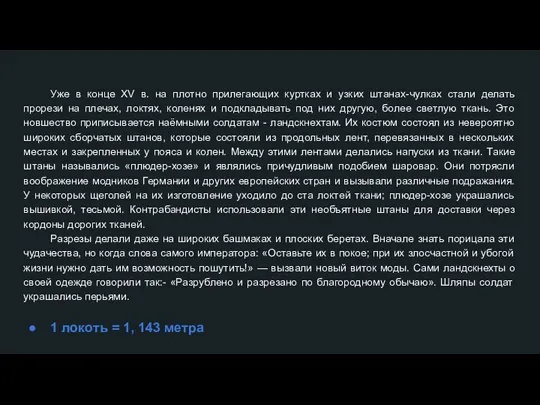 Уже в конце XV в. на плотно прилегающих куртках и узких штанах-чулках стали делать прорези на плечах, локтях, коленях и подкладывать под них другую, более светлую ткань. Это новшество приписывается наёмными солдатам - ландскнехтам. Их костюм состоял из невероятно широких сборчатых штанов, которые состояли из продольных лент, перевязанных в нескольких местах и закрепленных у пояса и колен. Между этими лентами делались напуски из ткани. Такие штаны назывались «плюдер-хозе» и являлись причудливым подобием шаровар. Они потрясли воображение модников Германии и других европейских стран и вызывали различные подражания. У некоторых щеголей на их изготовление уходило до ста локтей ткани; плюдер-хозе украшались вышивкой, тесьмой. Контрабандисты использовали эти необъятные штаны для доставки через кордоны дорогих тканей.

Разрезы делали даже на широких башмаках и плоских беретах. Вначале знать порицала эти чудачества, но когда слова самого императора: «Оставьте их в покое; при их злосчастной и убогой жизни нужно дать им возможность пошутить!» — вызвали новый виток моды. Сами ландскнехты о своей одежде говорили так:- «Разрублено и разрезано по благородному обычаю». Шляпы солдат украшались перьями.

● 1 локоть = 1, 143 метра